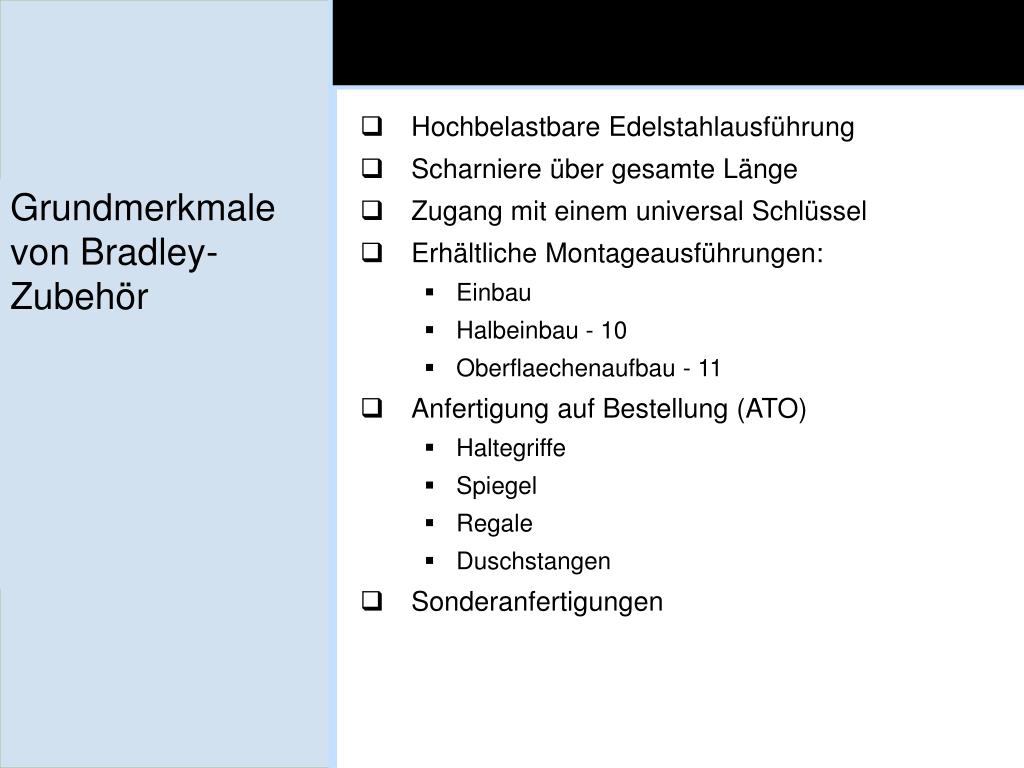 Grundmerkmale von Bradley-Zubehör

❑ Hochbelastbare Edelstahlausführung
❑ Scharniere über gesamte Länge
❑ Zugang mit einem universal Schlüssel
❑ Erhältliche Montageausführungen:
▪ Einbau
▪ Halbeinbau - 10
▪ Oberflaechenaufbau - 11
❑ Anfertigung auf Bestellung (ATO)
▪ Haltegriffe
▪ Spiegel
▪ Regale
▪ Duschstangen
❑ Sonderanfertigungen